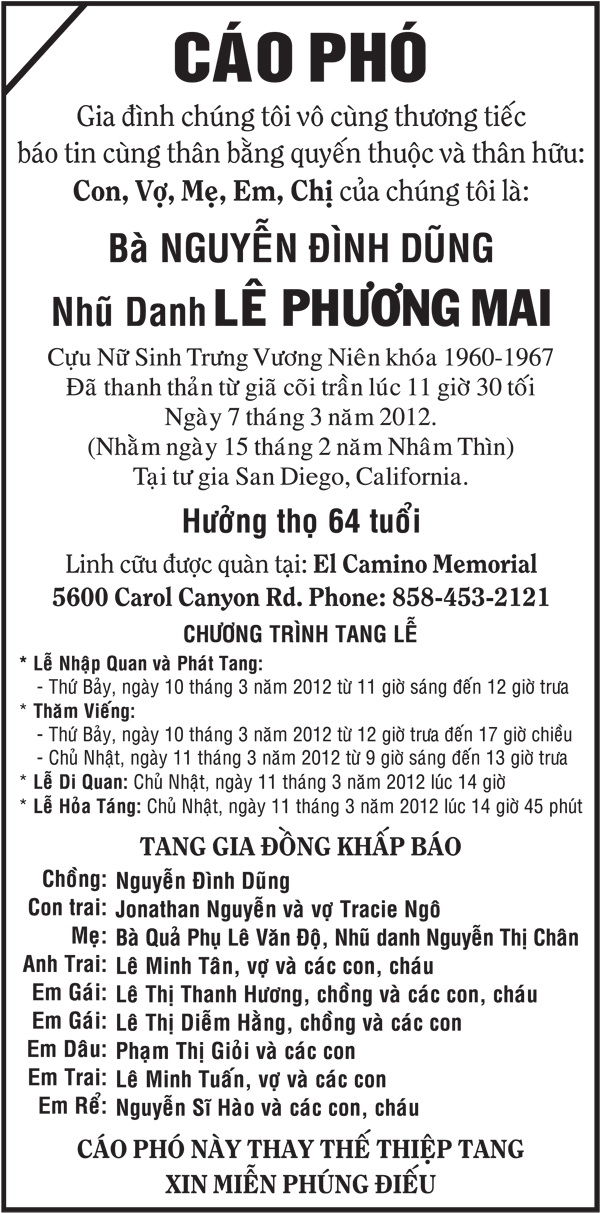 CÁO PHÓ

Gia đình chúng tôi vô cùng thương tiếc báo tin cùng thân bằng quyến thuộc và thân hữu:
Con, Vợ, Mẹ, Em, Chị của chúng tôi là:

Bà NGUYỄN ĐÌNH DŨNG
Nhũ Danh LÊ PHƯƠNG MAI

Cựu Nữ Sinh Trưng Vương Niên khóa 1960-1967
Đã thanh thản từ giã cõi trần lúc 11 giờ 30 tối
Ngày 7 tháng 3 năm 2012.
(Nhằm ngày 15 tháng 2 năm Nhâm Thìn)
Tại tư gia San Diego, California.

Hưởng thọ 64 tuổi

Linh cữu được quàn tại: El Camino Memorial
5600 Carol Canyon Rd. Phone: 858-453-2121

CHƯƠNG TRÌNH TANG LỄ

* Lễ Nhập Quan và Phát Tang:
- Thứ Bảy, ngày 10 tháng 3 năm 2012 từ 11 giờ sáng đến 12 giờ trưa
* Thăm Viếng:
- Thứ Bảy, ngày 10 tháng 3 năm 2012 từ 12 giờ trưa đến 17 giờ chiều
- Chủ Nhật, ngày 11 tháng 3 năm 2012 từ 9 giờ sáng đến 13 giờ trưa
* Lễ Di Quan: Chủ Nhật, ngày 11 tháng 3 năm 2012 lúc 14 giờ
* Lễ Hỏa Táng: Chủ Nhật, ngày 11 tháng 3 năm 2012 lúc 14 giờ 45 phút

TANG GIA ĐỒNG KHẤP BÁO

Chồng: Nguyễn Đình Dũng
Con trai: Jonathan Nguyễn và vợ Tracie Ngô
Mẹ: Bà Quả Phụ Lê Văn Độ, Nhũ danh Nguyễn Thị Chân
Anh Trai: Lê Minh Tân, vợ và các con, cháu
Em Gái: Lê Thị Thanh Hương, chồng và các con, cháu
Em Gái: Lê Thị Diễm Hằng, chồng và các con
Em Dâu: Phạm Thị Giỏi và các con
Em Trai: Lê Minh Tuấn, vợ và các con
Em Rể: Nguyễn Sĩ Hào và các con, cháu

CÁO PHÓ NÀY THAY THẾ THIỆP TANG
XIN MIỄN PHÚNG ĐIẾU